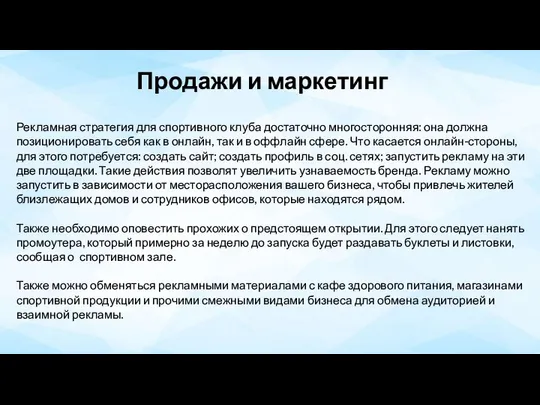 Продажи и маркетинг

Рекламная стратегия для спортивного клуба достаточно многосторонняя: она должна позиционировать себя как в онлайн, так и в оффлайн сфере. Что касается онлайн-стороны, для этого потребуется: создать сайт; создать профиль в соц. сетях; запустить рекламу на эти две площадки. Такие действия позволят увеличить узнаваемость бренда. Рекламу можно запустить в зависимости от месторасположения вашего бизнеса, чтобы привлечь жителей близлежащих домов и сотрудников офисов, которые находятся рядом.

Также необходимо оповестить прохожих о предстоящем открытии. Для этого следует нанять промоутера, который примерно за неделю до запуска будет раздавать буклеты и листовки, сообщая о спортивном зале.

Также можно обменяться рекламными материалами с кафе здорового питания, магазинами спортивной продукции и прочими смежными видами бизнеса для обмена аудиторией и взаимной рекламы.